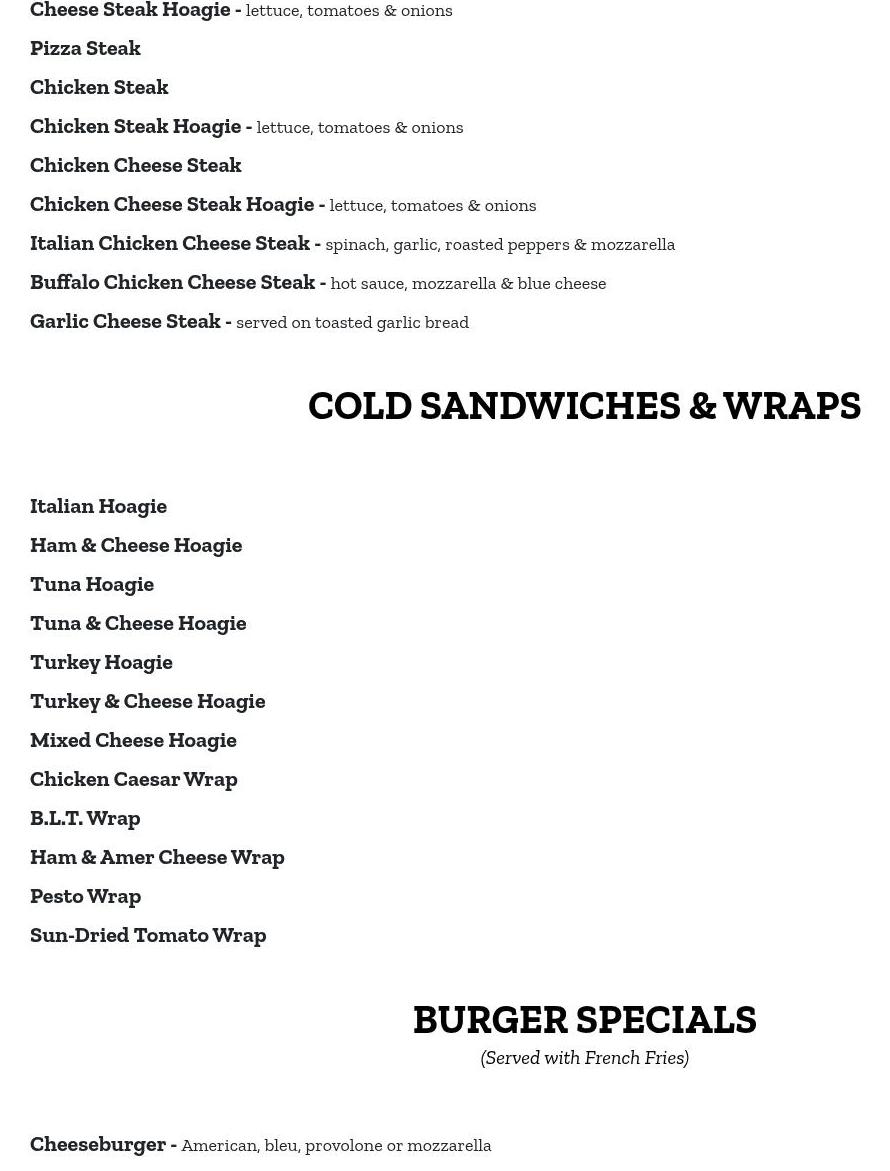 Cheese Steak Hoagie - lettuce, tomatoes & onions

Pizza Steak

Chicken Steak

Chicken Steak Hoagie - lettuce, tomatoes & onions

Chicken Cheese Steak

Chicken Cheese Steak Hoagie - lettuce, tomatoes & onions

Italian Chicken Cheese Steak - spinach, garlic, roasted peppers & mozzarella

Buffalo Chicken Cheese Steak - hot sauce, mozzarella & blue cheese

Garlic Cheese Steak - served on toasted garlic bread

COLD SANDWICHES & WRAPS

Italian Hoagie

Ham & Cheese Hoagie

Tuna Hoagie

Tuna & Cheese Hoagie

Turkey Hoagie

Turkey & Cheese Hoagie

Mixed Cheese Hoagie

Chicken Caesar Wrap

B.L.T. Wrap

Ham & Amer Cheese Wrap

Pesto Wrap

Sun-Dried Tomato Wrap

BURGER SPECIALS

(Served with French Fries)

Cheeseburger - American, bleu, provolone or mozzarella